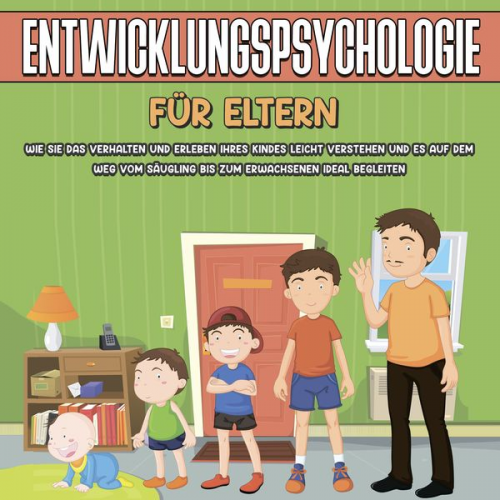 ENTWICKLUNGSPSYCHOLOGIE

FÜR ELTERN

WIE SIE DAS VERHALTEN UND ERLEBEN IHRES KINDES LEICHT VERSTEHEN UND ES AUF DEM WEG VOM SÄUGLING BIS ZUM ERWACHSENEN IDEAL BEGLEITEN